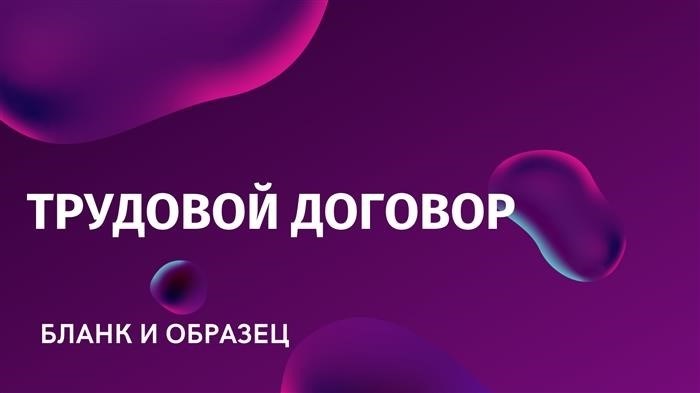 ТРУДОВОЙ ДОГОВОР

БЛАНК И ОБРАЗЕЦ